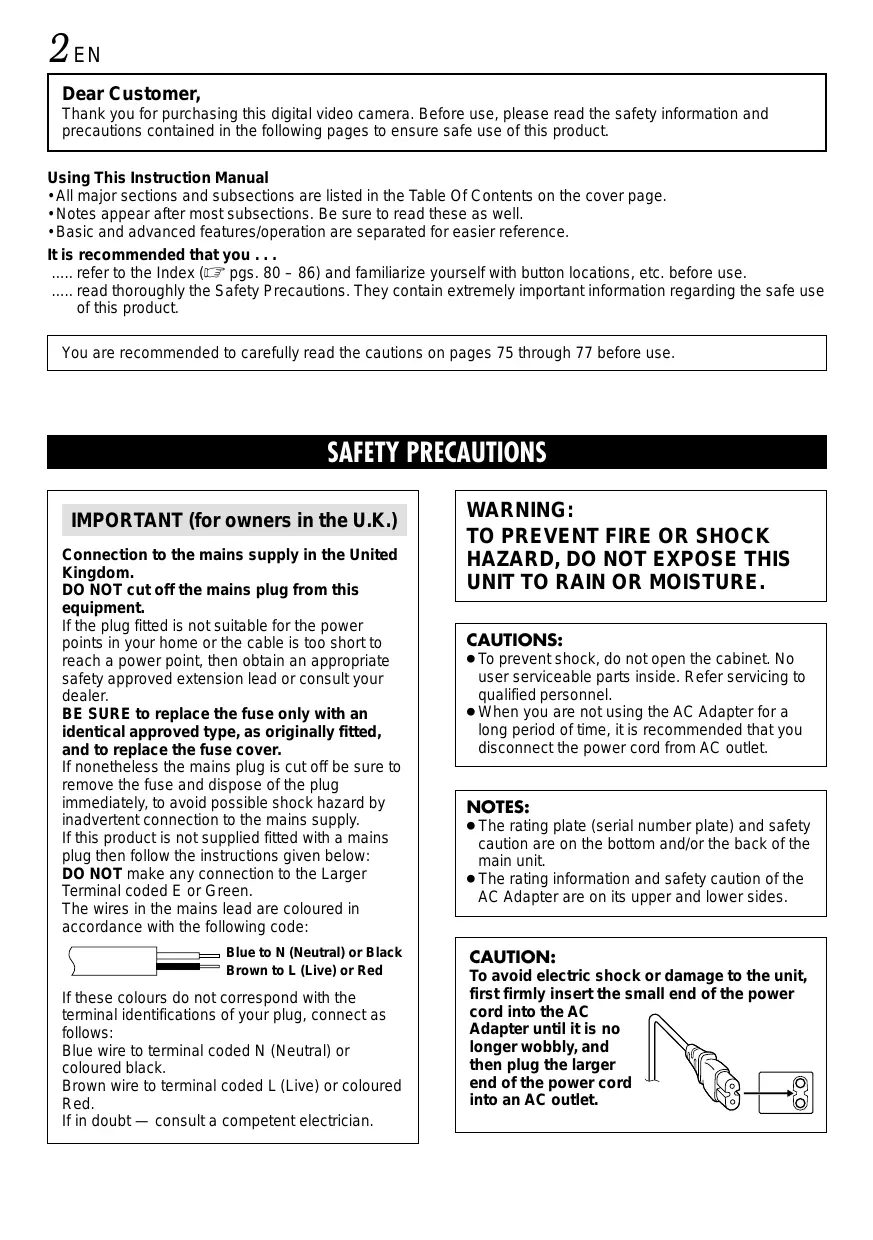 2 EN

Dear Customer,
Thank you for purchasing this digital video camera. Before use, please read the safety information and precautions contained in the following pages to ensure safe use of this product.

Using This Instruction Manual
• All major sections and subsections are listed in the Table Of Contents on the cover page.
• Notes appear after most subsections. Be sure to read these as well.
• Basic and advanced features/operation are separated for easier reference.

It is recommended that you . . .
..... refer to the Index (☞ pgs. 80 – 86) and familiarize yourself with button locations, etc. before use.
..... read thoroughly the Safety Precautions. They contain extremely important information regarding the safe use of this product.

You are recommended to carefully read the cautions on pages 75 through 77 before use.

SAFETY PRECAUTIONS

IMPORTANT (for owners in the U.K.)

Connection to the mains supply in the United Kingdom.
DO NOT cut off the mains plug from this equipment.
If the plug fitted is not suitable for the power points in your home or the cable is too short to reach a power point, then obtain an appropriate safety approved extension lead or consult your dealer.
BE SURE to replace the fuse only with an identical approved type, as originally fitted, and to replace the fuse cover.
If nonetheless the mains plug is cut off be sure to remove the fuse and dispose of the plug immediately, to avoid possible shock hazard by inadvertent connection to the mains supply.
If this product is not supplied fitted with a mains plug then follow the instructions given below:
DO NOT make any connection to the Larger Terminal coded E or Green.
The wires in the mains lead are coloured in accordance with the following code:

Blue to N (Neutral) or Black
Brown to L (Live) or Red

If these colours do not correspond with the terminal identifications of your plug, connect as follows:
Blue wire to terminal coded N (Neutral) or coloured black.
Brown wire to terminal coded L (Live) or coloured Red.
If in doubt — consult a competent electrician.

WARNING:
TO PREVENT FIRE OR SHOCK HAZARD, DO NOT EXPOSE THIS UNIT TO RAIN OR MOISTURE.

CAUTIONS:
● To prevent shock, do not open the cabinet. No user serviceable parts inside. Refer servicing to qualified personnel.
● When you are not using the AC Adapter for a long period of time, it is recommended that you disconnect the power cord from AC outlet.

NOTES:
● The rating plate (serial number plate) and safety caution are on the bottom and/or the back of the main unit.
● The rating information and safety caution of the AC Adapter are on its upper and lower sides.

CAUTION:
To avoid electric shock or damage to the unit, first firmly insert the small end of the power cord into the AC Adapter until it is no longer wobbly, and then plug the larger end of the power cord into an AC outlet.